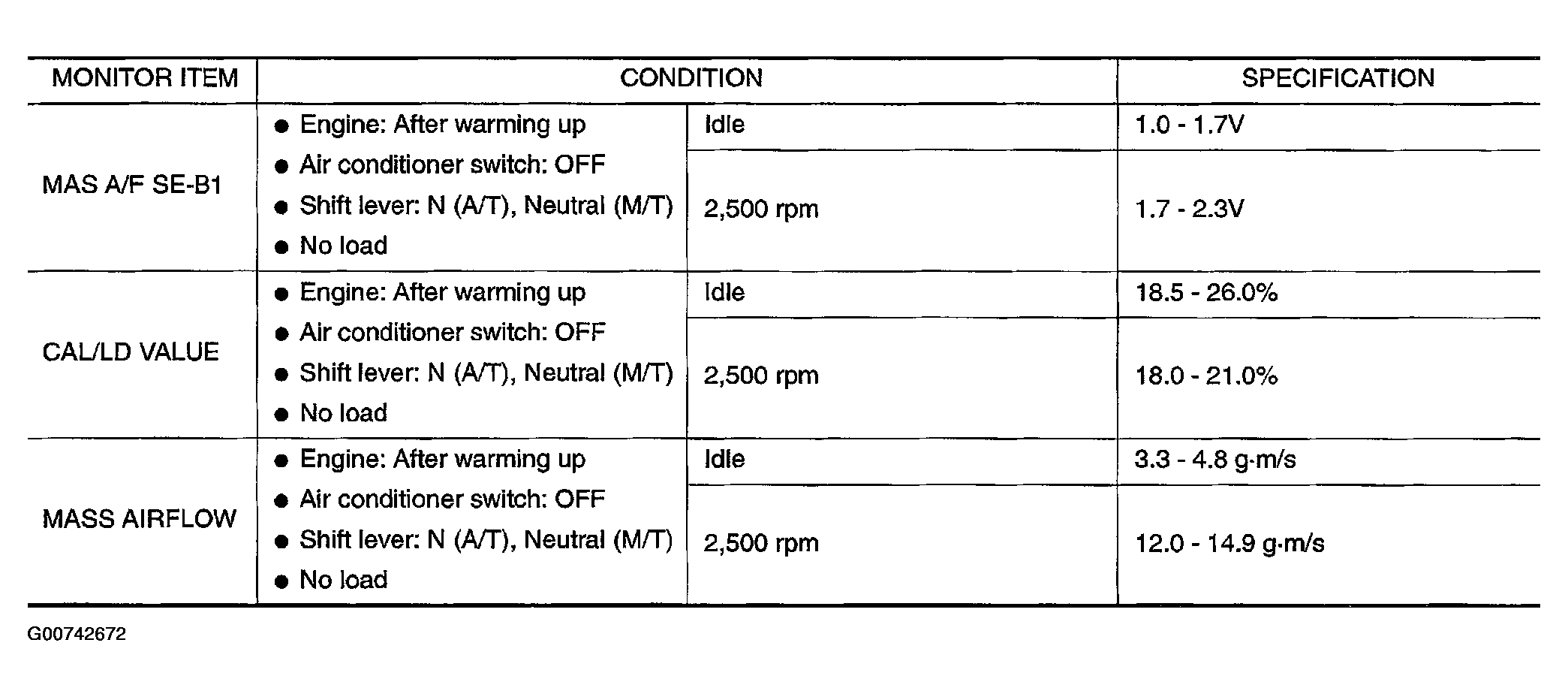 | MONITOR ITEM | CONDITION | | SPECIFICATION |
|---|---|---|---|
| MAS A/F SE-B1 | ● Engine: After warming up ● Air conditioner switch: OFF ● Shift lever: N (A/T), Neutral (M/T) ● No load | Idle | 1.0 - 1.7V |
| | | 2,500 rpm | 1.7 - 2.3V |
| CAL/LD VALUE | ● Engine: After warming up ● Air conditioner switch: OFF ● Shift lever: N (A/T), Neutral (M/T) ● No load | Idle | 18.5 - 26.0% |
| | | 2,500 rpm | 18.0 - 21.0% |
| MASS AIRFLOW | ● Engine: After warming up ● Air conditioner switch: OFF ● Shift lever: N (A/T), Neutral (M/T) ● No load | Idle | 3.3 - 4.8 g·m/s |
| | | 2,500 rpm | 12.0 - 14.9 g·m/s |

G00742672